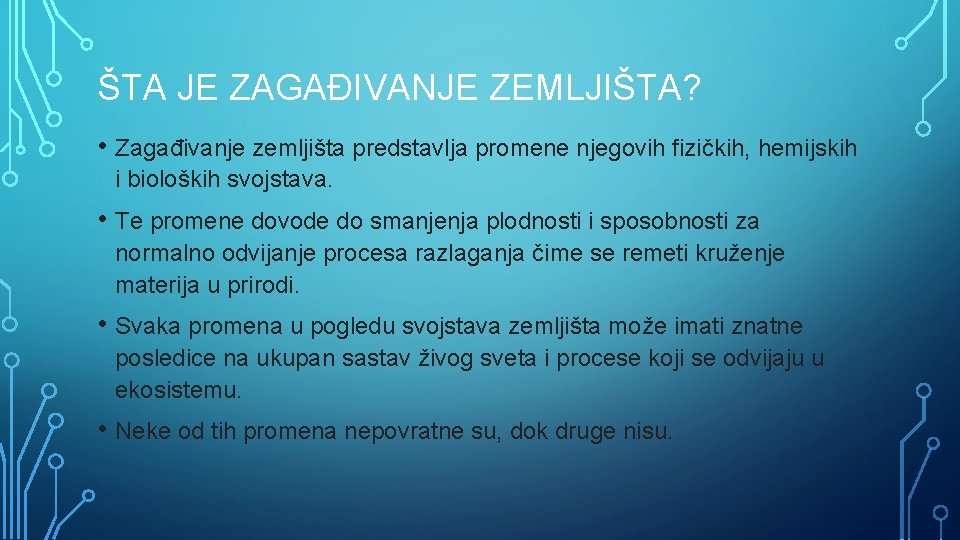 ŠTA JE ZAGAĐIVANJE ZEMLJIŠTA?

• Zagađivanje zemljišta predstavlja promene njegovih fizičkih, hemijskih i bioloških svojstava.

• Te promene dovode do smanjenja plodnosti i sposobnosti za normalno odvijanje procesa razlaganja čime se remeti kruženje materija u prirodi.

• Svaka promena u pogledu svojstava zemljišta može imati znatne posledice na ukupan sastav živog sveta i procese koji se odvijaju u ekosistemu.

• Neke od tih promena nepovratne su, dok druge nisu.